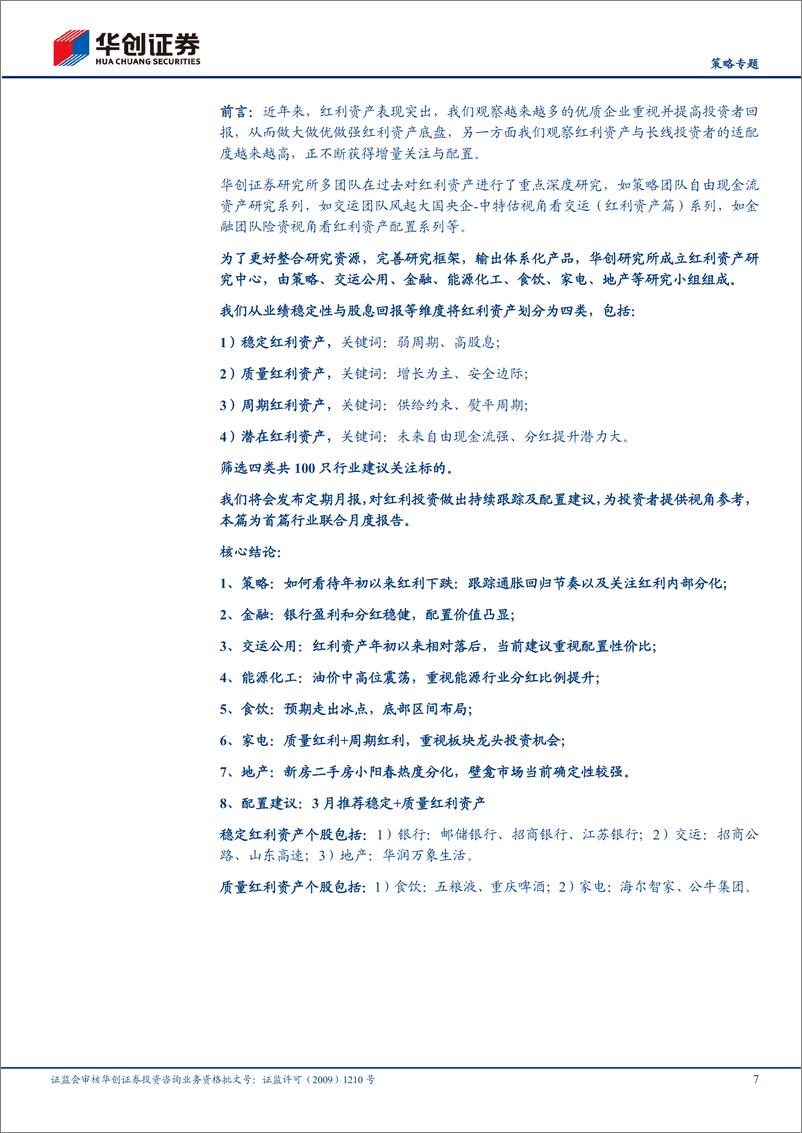 华创证券
HUA CHUANG SECURITIES

策略专题

前言：近年来，红利资产表现突出，我们观察越来越多的优质企业重视并提高投资者回报，从而做大做优做强红利资产底盘，另一方面我们观察红利资产与长线投资者的适配度越来越高，正不断获得增量关注与配置。

华创证券研究所多团队在过去对红利资产进行了重点深度研究，如策略团队自由现金流资产研究系列，如交运团队风起大国央企-中特估视角看交运（红利资产篇）系列，如金融团队险资视角看红利资产配置系列等。

为了更好整合研究资源，完善研究框架，输出体系化产品，华创研究所成立红利资产研究中心，由策略、交运公用、金融、能源化工、食饮、家电、地产等研究小组组成。

我们从业绩稳定性与股息回报等维度将红利资产划分为四类，包括：

1）稳定红利资产，关键词：弱周期、高股息；

2）质量红利资产，关键词：增长为主、安全边际；

3）周期红利资产，关键词：供给约束、熨平周期；

4）潜在红利资产，关键词：未来自由现金流强、分红提升潜力大。

筛选四类共 100 只行业建议关注标的。

我们将会发布定期月报，对红利投资做出持续跟踪及配置建议，为投资者提供视角参考，本篇为首篇行业联合月度报告。

核心结论：

1、策略：如何看待年初以来红利下跌：跟踪通胀回归节奏以及关注红利内部分化；

2、金融：银行盈利和分红稳健，配置价值凸显；

3、交运公用：红利资产年初以来相对落后，当前建议重视配置性价比；

4、能源化工：油价中高位震荡，重视能源行业分红比例提升；

5、食饮：预期走出冰点，底部区间布局；

6、家电：质量红利+周期红利，重视板块龙头投资机会；

7、地产：新房二手房小阳春热度分化，壁龛市场当前确定性较强。

8、配置建议：3 月推荐稳定+质量红利资产

稳定红利资产个股包括：1）银行：邮储银行、招商银行、江苏银行；2）交运：招商公路、山东高速；3）地产：华润万象生活。

质量红利资产个股包括：1）食饮：五粮液、重庆啤酒；2）家电：海尔智家、公牛集团。

证监会审核华创证券投资咨询业务资格批文号：证监许可（2009）1210 号

7